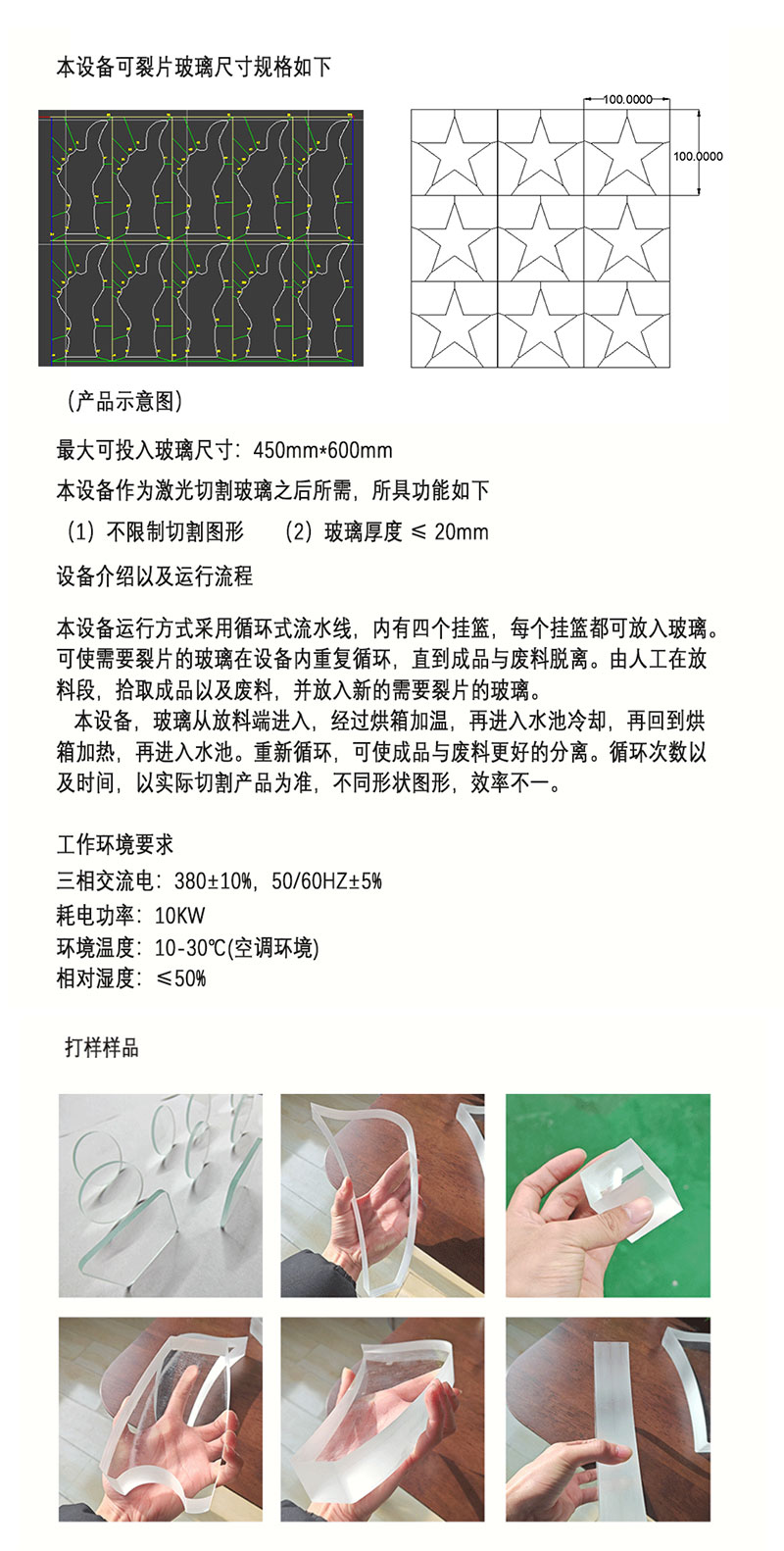 本设备可裂片玻璃尺寸规格如下

100.0000

100.0000

（产品示意图）

最大可投入玻璃尺寸：450mm*600mm

本设备作为激光切割玻璃之后所需，所具功能如下

（1）不限制切割图形　（2）玻璃厚度 ≤ 20mm

设备介绍以及运行流程

本设备运行方式采用循环式流水线，内有四个挂篮，每个挂篮都可放入玻璃。可使需要裂片的玻璃在设备内重复循环，直到成品与废料脱离。由人工在放料段，拾取成品以及废料，并放入新的需要裂片的玻璃。

本设备，玻璃从放料端进入，经过烘箱加温，再进入水池冷却，再回到烘箱加热，再进入水池。重新循环，可使成品与废料更好的分离。循环次数以及时间，以实际切割产品为准，不同形状图形，效率不一。

工作环境要求

三相交流电：380±10%，50/60HZ±5%

耗电功率：10KW

环境温度：10-30℃(空调环境)

相对湿度：≤50%

打样样品